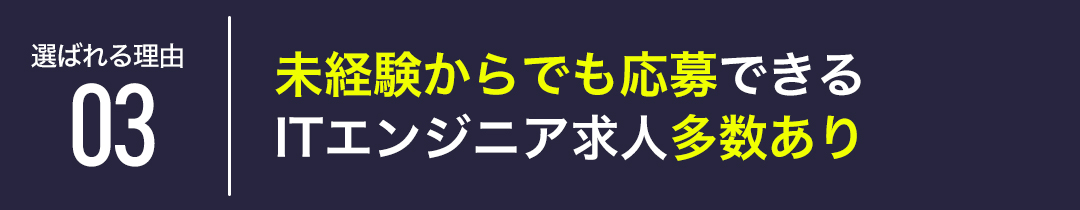 選ばれる理由
03

未経験からでも応募できる
ITエンジニア求人多数あり